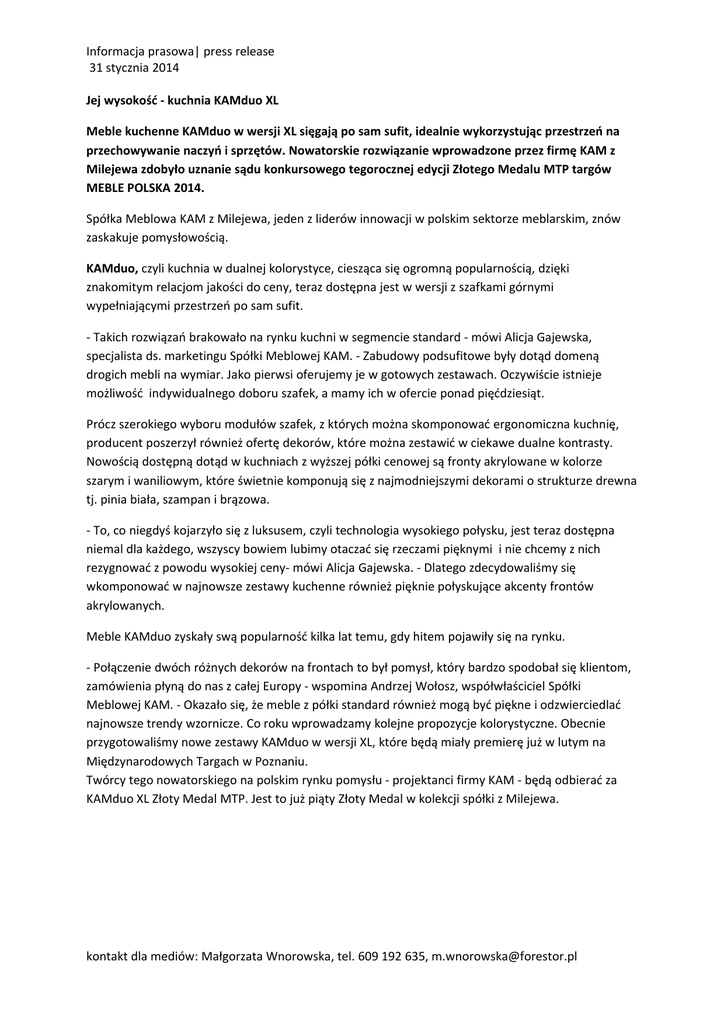 Informacja prasowa| press release
31 stycznia 2014

Jej wysokość - kuchnia KAMduo XL

Meble kuchenne KAMduo w wersji XL sięgają po sam sufit, idealnie wykorzystując przestrzeń na przechowywanie naczyń i sprzętów. Nowatorskie rozwiązanie wprowadzone przez firmę KAM z Milejewa zdobyło uznanie sądu konkursowego tegorocznej edycji Złotego Medalu MTP targów MEBLE POLSKA 2014.

Spółka Meblowa KAM z Milejewa, jeden z liderów innowacji w polskim sektorze meblarskim, znów zaskakuje pomysłowością.

KAMduo, czyli kuchnia w dualnej kolorystyce, ciesząca się ogromną popularnością, dzięki znakomitym relacjom jakości do ceny, teraz dostępna jest w wersji z szafkami górnymi wypełniającymi przestrzeń po sam sufit.

- Takich rozwiązań brakowało na rynku kuchni w segmencie standard - mówi Alicja Gajewska, specjalista ds. marketingu Spółki Meblowej KAM. - Zabudowy podsufitowe były dotąd domeną drogich mebli na wymiar. Jako pierwsi oferujemy je w gotowych zestawach. Oczywiście istnieje możliwość indywidualnego doboru szafek, a mamy ich w ofercie ponad pięćdziesiąt.

Prócz szerokiego wyboru modułów szafek, z których można skomponować ergonomiczna kuchnię, producent poszerzył również ofertę dekorów, które można zestawić w ciekawe dualne kontrasty. Nowością dostępną dotąd w kuchniach z wyższej półki cenowej są fronty akrylowane w kolorze szarym i waniliowym, które świetnie komponują się z najmodniejszymi dekorami o strukturze drewna tj. pinia biała, szampan i brązowa.

- To, co niegdyś kojarzyło się z luksusem, czyli technologia wysokiego połysku, jest teraz dostępna niemal dla każdego, wszyscy bowiem lubimy otaczać się rzeczami pięknymi i nie chcemy z nich rezygnować z powodu wysokiej ceny- mówi Alicja Gajewska. - Dlatego zdecydowaliśmy się wkomponować w najnowsze zestawy kuchenne również pięknie połyskujące akcenty frontów akrylowanych.

Meble KAMduo zyskały swą popularność kilka lat temu, gdy hitem pojawiły się na rynku.

- Połączenie dwóch różnych dekorów na frontach to był pomysł, który bardzo spodobał się klientom, zamówienia płyną do nas z całej Europy - wspomina Andrzej Wołosz, współwłaściciel Spółki Meblowej KAM. - Okazało się, że meble z półki standard również mogą być piękne i odzwierciedlać najnowsze trendy wzornicze. Co roku wprowadzamy kolejne propozycje kolorystyczne. Obecnie przygotowaliśmy nowe zestawy KAMduo w wersji XL, które będą miały premierę już w lutym na Międzynarodowych Targach w Poznaniu.
Twórcy tego nowatorskiego na polskim rynku pomysłu - projektanci firmy KAM - będą odbierać za KAMduo XL Złoty Medal MTP. Jest to już piąty Złoty Medal w kolekcji spółki z Milejewa.

kontakt dla mediów: Małgorzata Wnorowska, tel. 609 192 635, m.wnorowska@forestor.pl